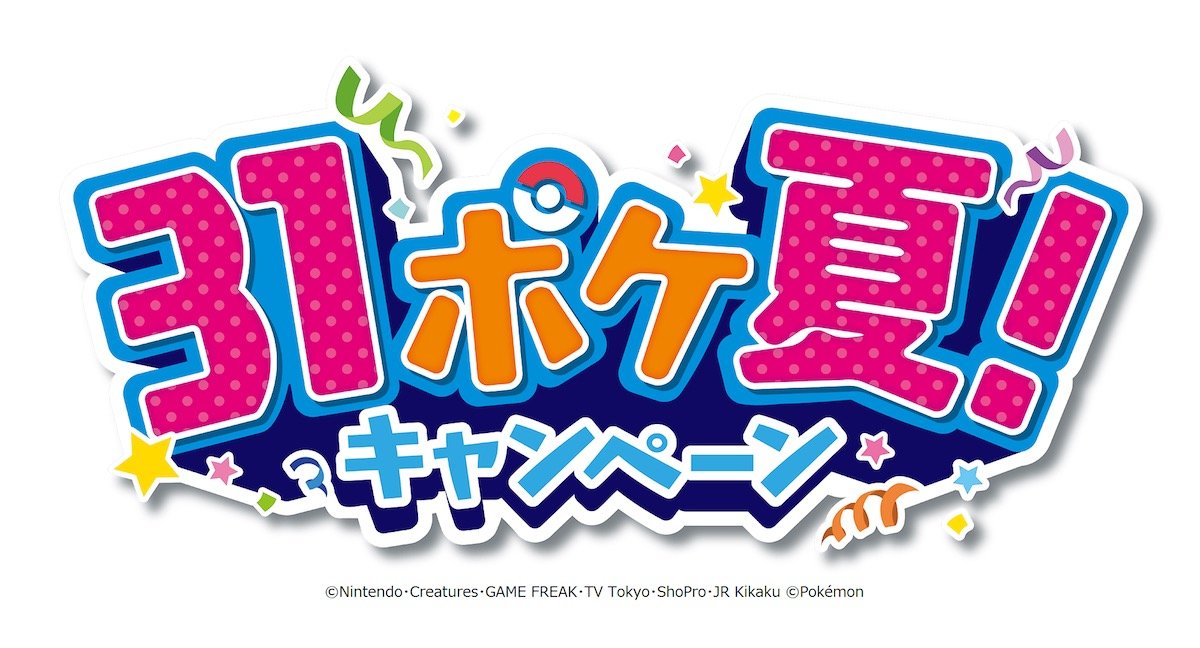 31ポケ夏!
キャンペーン

©Nintendo･Creatures･GAME FREAK･TV Tokyo･ShoPro･JR Kikaku ©Pokémon